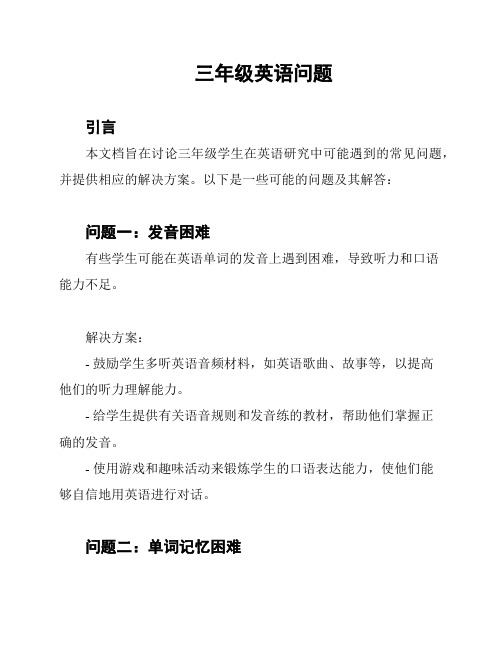 三年级英语问题

引言

本文档旨在讨论三年级学生在英语研究中可能遇到的常见问题，并提供相应的解决方案。以下是一些可能的问题及其解答：

问题一：发音困难

有些学生可能在英语单词的发音上遇到困难，导致听力和口语能力不足。

解决方案：

- 鼓励学生多听英语音频材料，如英语歌曲、故事等，以提高他们的听力理解能力。

- 给学生提供有关语音规则和发音练的教材，帮助他们掌握正确的发音。

- 使用游戏和趣味活动来锻炼学生的口语表达能力，使他们能够自信地用英语进行对话。

问题二：单词记忆困难